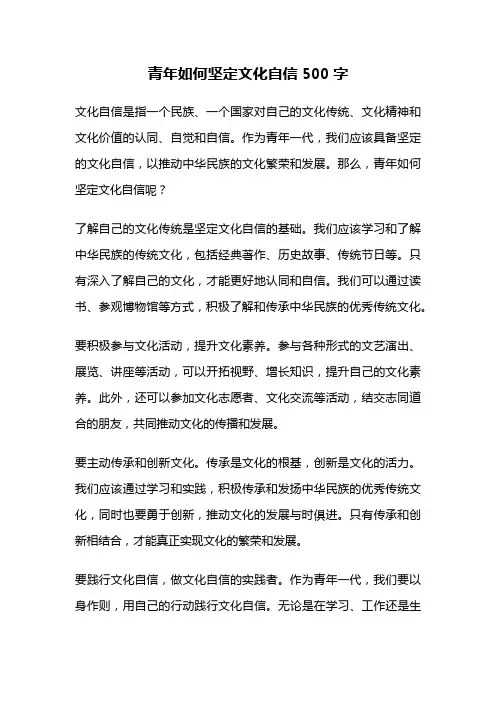 青年如何坚定文化自信 500 字

文化自信是指一个民族、一个国家对自己的文化传统、文化精神和文化价值的认同、自觉和自信。作为青年一代，我们应该具备坚定的文化自信，以推动中华民族的文化繁荣和发展。那么，青年如何坚定文化自信呢？

了解自己的文化传统是坚定文化自信的基础。我们应该学习和了解中华民族的传统文化，包括经典著作、历史故事、传统节日等。只有深入了解自己的文化，才能更好地认同和自信。我们可以通过读书、参观博物馆等方式，积极了解和传承中华民族的优秀传统文化。

要积极参与文化活动，提升文化素养。参与各种形式的文艺演出、展览、讲座等活动，可以开拓视野、增长知识，提升自己的文化素养。此外，还可以参加文化志愿者、文化交流等活动，结交志同道合的朋友，共同推动文化的传播和发展。

要主动传承和创新文化。传承是文化的根基，创新是文化的活力。我们应该通过学习和实践，积极传承和发扬中华民族的优秀传统文化，同时也要勇于创新，推动文化的发展与时俱进。只有传承和创新相结合，才能真正实现文化的繁荣和发展。

要践行文化自信，做文化自信的实践者。作为青年一代，我们要以身作则，用自己的行动践行文化自信。无论是在学习、工作还是生